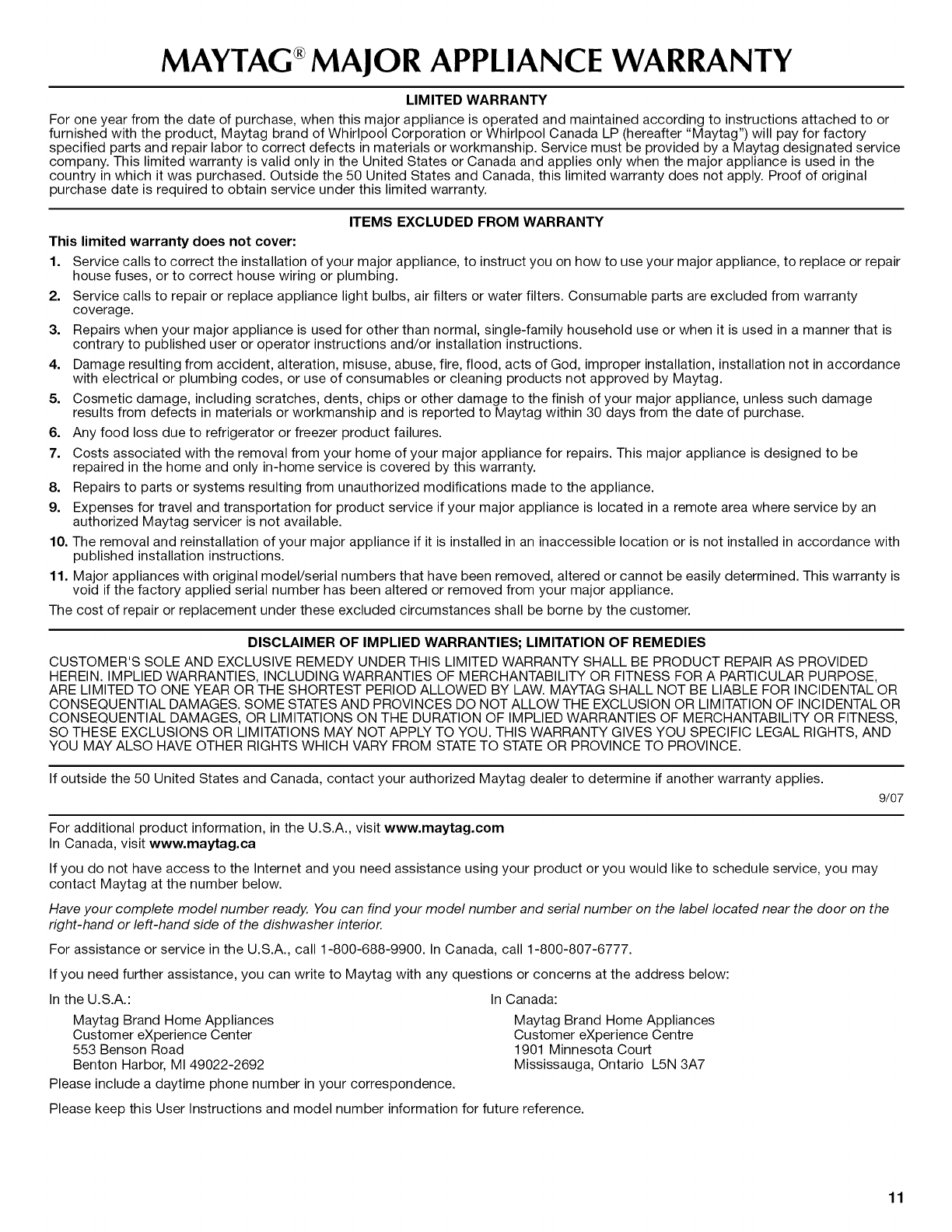 MAYTAG® MAJOR APPLIANCE WARRANTY

LIMITED WARRANTY

For one year from the date of purchase, when this major appliance is operated and maintained according to instructions attached to or furnished with the product, Maytag brand of Whirlpool Corporation or Whirlpool Canada LP (hereafter "Maytag") will pay for factory specified parts and repair labor to correct defects in materials or workmanship. Service must be provided by a Maytag designated service company. This limited warranty is valid only in the United States or Canada and applies only when the major appliance is used in the country in which it was purchased. Outside the 50 United States and Canada, this limited warranty does not apply. Proof of original purchase date is required to obtain service under this limited warranty.

ITEMS EXCLUDED FROM WARRANTY

This limited warranty does not cover:

1. Service calls to correct the installation of your major appliance, to instruct you on how to use your major appliance, to replace or repair house fuses, or to correct house wiring or plumbing.
2. Service calls to repair or replace appliance light bulbs, air filters or water filters. Consumable parts are excluded from warranty coverage.
3. Repairs when your major appliance is used for other than normal, single-family household use or when it is used in a manner that is contrary to published user or operator instructions and/or installation instructions.
4. Damage resulting from accident, alteration, misuse, abuse, fire, flood, acts of God, improper installation, installation not in accordance with electrical or plumbing codes, or use of consumables or cleaning products not approved by Maytag.
5. Cosmetic damage, including scratches, dents, chips or other damage to the finish of your major appliance, unless such damage results from defects in materials or workmanship and is reported to Maytag within 30 days from the date of purchase.
6. Any food loss due to refrigerator or freezer product failures.
7. Costs associated with the removal from your home of your major appliance for repairs. This major appliance is designed to be repaired in the home and only in-home service is covered by this warranty.
8. Repairs to parts or systems resulting from unauthorized modifications made to the appliance.
9. Expenses for travel and transportation for product service if your major appliance is located in a remote area where service by an authorized Maytag servicer is not available.
10. The removal and reinstallation of your major appliance if it is installed in an inaccessible location or is not installed in accordance with published installation instructions.
11. Major appliances with original model/serial numbers that have been removed, altered or cannot be easily determined. This warranty is void if the factory applied serial number has been altered or removed from your major appliance.

The cost of repair or replacement under these excluded circumstances shall be borne by the customer.

DISCLAIMER OF IMPLIED WARRANTIES; LIMITATION OF REMEDIES

CUSTOMER'S SOLE AND EXCLUSIVE REMEDY UNDER THIS LIMITED WARRANTY SHALL BE PRODUCT REPAIR AS PROVIDED HEREIN. IMPLIED WARRANTIES, INCLUDING WARRANTIES OF MERCHANTABILITY OR FITNESS FOR A PARTICULAR PURPOSE, ARE LIMITED TO ONE YEAR OR THE SHORTEST PERIOD ALLOWED BY LAW. MAYTAG SHALL NOT BE LIABLE FOR INCIDENTAL OR CONSEQUENTIAL DAMAGES. SOME STATES AND PROVINCES DO NOT ALLOW THE EXCLUSION OR LIMITATION OF INCIDENTAL OR CONSEQUENTIAL DAMAGES, OR LIMITATIONS ON THE DURATION OF IMPLIED WARRANTIES OF MERCHANTABILITY OR FITNESS, SO THESE EXCLUSIONS OR LIMITATIONS MAY NOT APPLY TO YOU. THIS WARRANTY GIVES YOU SPECIFIC LEGAL RIGHTS, AND YOU MAY ALSO HAVE OTHER RIGHTS WHICH VARY FROM STATE TO STATE OR PROVINCE TO PROVINCE.

If outside the 50 United States and Canada, contact your authorized Maytag dealer to determine if another warranty applies.

9/07

For additional product information, in the U.S.A., visit www.maytag.com
In Canada, visit www.maytag.ca

If you do not have access to the Internet and you need assistance using your product or you would like to schedule service, you may contact Maytag at the number below.

Have your complete model number ready. You can find your model number and serial number on the label located near the door on the right-hand or left-hand side of the dishwasher interior.

For assistance or service in the U.S.A., call 1-800-688-9900. In Canada, call 1-800-807-6777.

If you need further assistance, you can write to Maytag with any questions or concerns at the address below:

In the U.S.A.:
Maytag Brand Home Appliances
Customer eXperience Center
553 Benson Road
Benton Harbor, MI 49022-2692

In Canada:
Maytag Brand Home Appliances
Customer eXperience Centre
1901 Minnesota Court
Mississauga, Ontario L5N 3A7

Please include a daytime phone number in your correspondence.

Please keep this User Instructions and model number information for future reference.

11